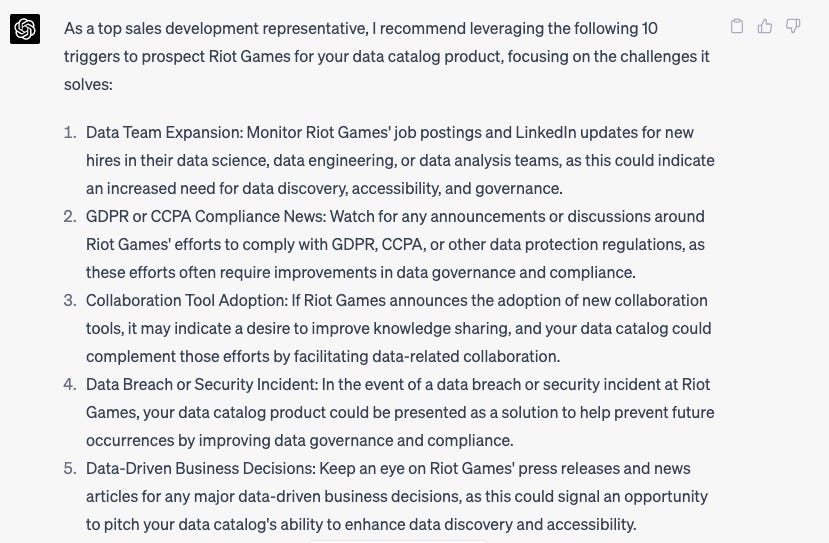 As a top sales development representative, I recommend leveraging the following 10 triggers to prospect Riot Games for your data catalog product, focusing on the challenges it solves:

1. Data Team Expansion: Monitor Riot Games' job postings and LinkedIn updates for new hires in their data science, data engineering, or data analysis teams, as this could indicate an increased need for data discovery, accessibility, and governance.
2. GDPR or CCPA Compliance News: Watch for any announcements or discussions around Riot Games' efforts to comply with GDPR, CCPA, or other data protection regulations, as these efforts often require improvements in data governance and compliance.
3. Collaboration Tool Adoption: If Riot Games announces the adoption of new collaboration tools, it may indicate a desire to improve knowledge sharing, and your data catalog could complement those efforts by facilitating data-related collaboration.
4. Data Breach or Security Incident: In the event of a data breach or security incident at Riot Games, your data catalog product could be presented as a solution to help prevent future occurrences by improving data governance and compliance.
5. Data-Driven Business Decisions: Keep an eye on Riot Games' press releases and news articles for any major data-driven business decisions, as this could signal an opportunity to pitch your data catalog's ability to enhance data discovery and accessibility.